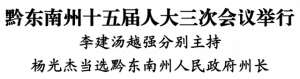 黔东南州十五届人大三次会议举行
李建汤越强分别主持
杨光杰当选黔东南州人民政府州长